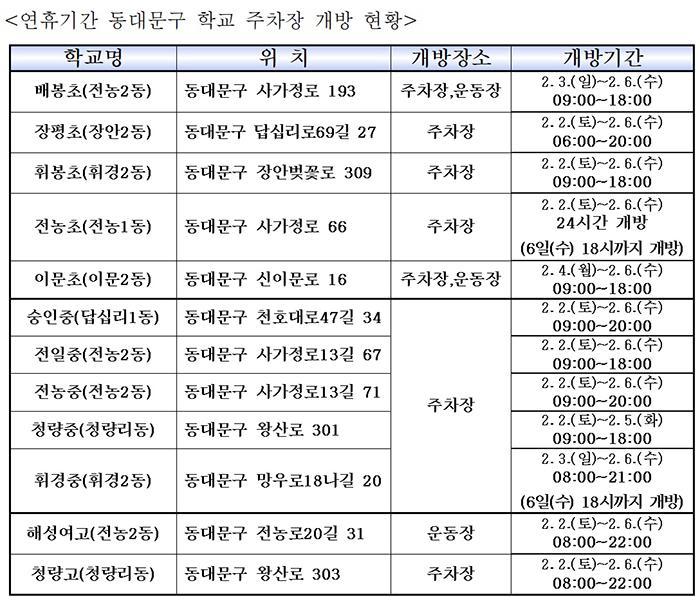 <연휴기간 동대문구 학교 주차장 개방 현황>

| 학교명 | 위 치 | 개방장소 | 개방기간 |
|---|---|---|---|
| 배봉초(전농2동) | 동대문구 사가정로 193 | 주차장,운동장 | 2.3.(일)~2.6.(수) 09:00~18:00 |
| 장평초(장안2동) | 동대문구 답십리로69길 27 | 주차장 | 2.2.(토)~2.6.(수) 06:00~20:00 |
| 휘봉초(휘경2동) | 동대문구 장안벚꽃로 309 | 주차장 | 2.2.(토)~2.6.(수) 09:00~18:00 |
| 전농초(전농1동) | 동대문구 사가정로 66 | 주차장 | 2.2.(토)~2.6.(수) 24시간 개방 (6일(수) 18시까지 개방) |
| 이문초(이문2동) | 동대문구 신이문로 16 | 주차장,운동장 | 2.4.(월)~2.6.(수) 09:00~18:00 |
| 숭인중(답십리1동) | 동대문구 천호대로47길 34 | 주차장 | 2.2.(토)~2.6.(수) 09:00~20:00 |
| 전일중(전농2동) | 동대문구 사가정로13길 67 | 주차장 | 2.2.(토)~2.6.(수) 09:00~18:00 |
| 전농중(전농2동) | 동대문구 사가정로13길 71 | 주차장 | 2.2.(토)~2.6.(수) 09:00~20:00 |
| 청량중(청량리동) | 동대문구 왕산로 301 | 주차장 | 2.2.(토)~2.5.(화) 09:00~18:00 |
| 휘경중(휘경2동) | 동대문구 망우로18나길 20 | 주차장 | 2.3.(일)~2.6.(수) 08:00~21:00 (6일(수) 18시까지 개방) |
| 해성여고(전농2동) | 동대문구 전농로20길 31 | 운동장 | 2.2.(토)~2.6.(수) 08:00~22:00 |
| 청량고(청량리동) | 동대문구 왕산로 303 | 주차장 | 2.2.(토)~2.6.(수) 08:00~22:00 |